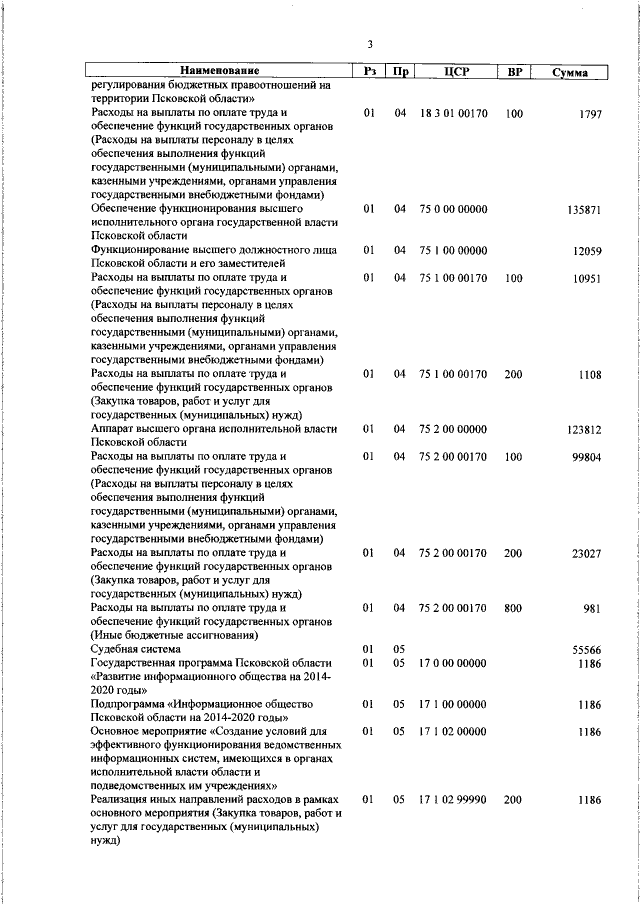 3

| Наименование | Рз | Пр | ЦСР | ВР | Сумма |
|---|---|---|---|---|---|
| регулирования бюджетных правоотношений на территории Псковской области» | | | | | |
| Расходы на выплаты по оплате труда и обеспечение функций государственных органов (Расходы на выплаты персоналу в целях обеспечения выполнения функций государственными (муниципальными) органами, казенными учреждениями, органами управления государственными внебюджетными фондами) | 01 | 04 | 18 3 01 00170 | 100 | 1797 |
| Обеспечение функционирования высшего исполнительного органа государственной власти Псковской области | 01 | 04 | 75 0 00 00000 | | 135871 |
| Функционирование высшего должностного лица Псковской области и его заместителей | 01 | 04 | 75 1 00 00000 | | 12059 |
| Расходы на выплаты по оплате труда и обеспечение функций государственных органов (Расходы на выплаты персоналу в целях обеспечения выполнения функций государственными (муниципальными) органами, казенными учреждениями, органами управления государственными внебюджетными фондами) | 01 | 04 | 75 1 00 00170 | 100 | 10951 |
| Расходы на выплаты по оплате труда и обеспечение функций государственных органов (Закупка товаров, работ и услуг для государственных (муниципальных) нужд) | 01 | 04 | 75 1 00 00170 | 200 | 1108 |
| Аппарат высшего органа исполнительной власти Псковской области | 01 | 04 | 75 2 00 00000 | | 123812 |
| Расходы на выплаты по оплате труда и обеспечение функций государственных органов (Расходы на выплаты персоналу в целях обеспечения выполнения функций государственными (муниципальными) органами, казенными учреждениями, органами управления государственными внебюджетными фондами) | 01 | 04 | 75 2 00 00170 | 100 | 99804 |
| Расходы на выплаты по оплате труда и обеспечение функций государственных органов (Закупка товаров, работ и услуг для государственных (муниципальных) нужд) | 01 | 04 | 75 2 00 00170 | 200 | 23027 |
| Расходы на выплаты по оплате труда и обеспечение функций государственных органов (Иные бюджетные ассигнования) | 01 | 04 | 75 2 00 00170 | 800 | 981 |
| Судебная система | 01 | 05 | | | 55566 |
| Государственная программа Псковской области «Развитие информационного общества на 2014-2020 годы» | 01 | 05 | 17 0 00 00000 | | 1186 |
| Подпрограмма «Информационное общество Псковской области на 2014-2020 годы» | 01 | 05 | 17 1 00 00000 | | 1186 |
| Основное мероприятие «Создание условий для эффективного функционирования ведомственных информационных систем, имеющихся в органах исполнительной власти области и подведомственных им учреждениях» | 01 | 05 | 17 1 02 00000 | | 1186 |
| Реализация иных направлений расходов в рамках основного мероприятия (Закупка товаров, работ и услуг для государственных (муниципальных) нужд) | 01 | 05 | 17 1 02 99990 | 200 | 1186 |